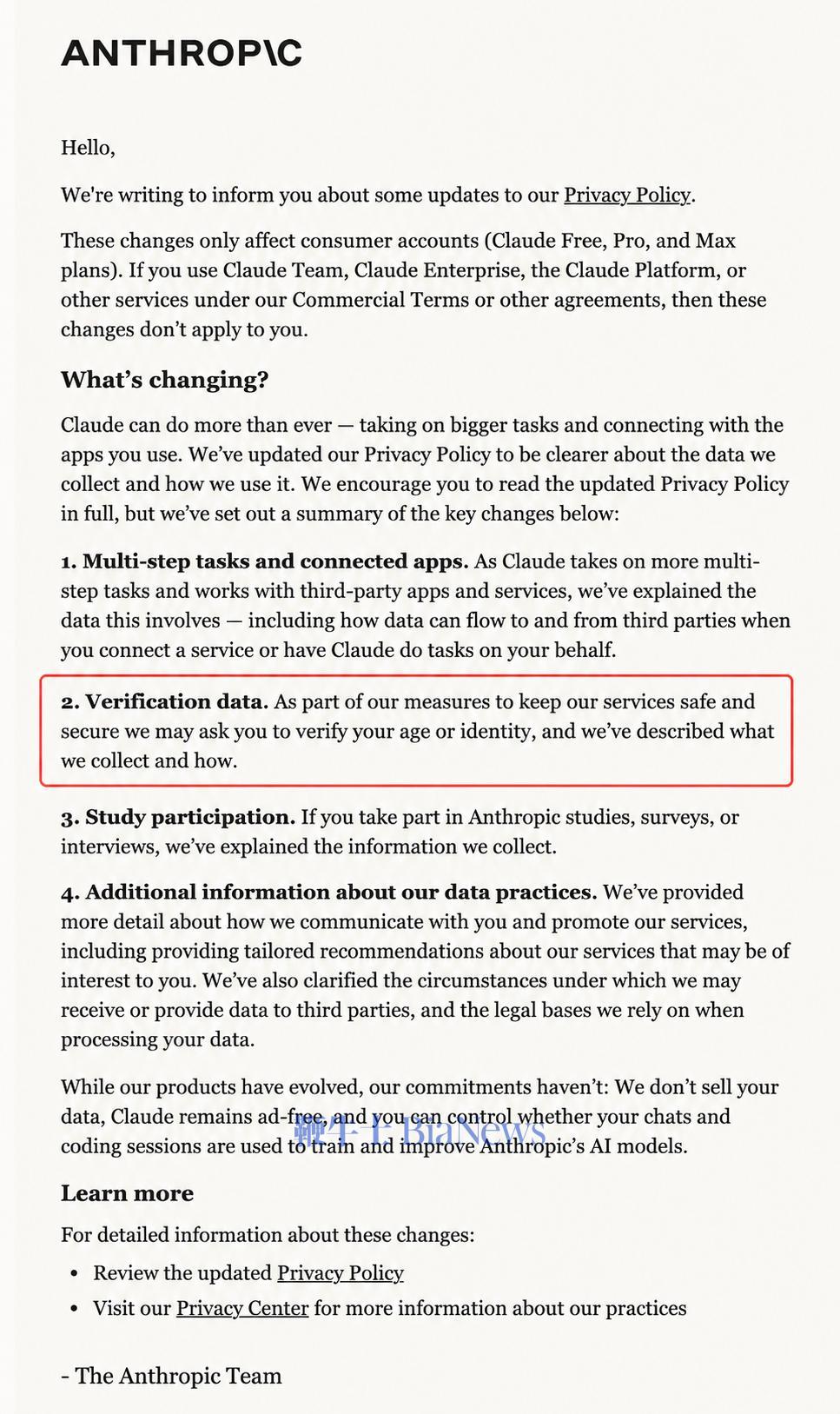 ANTHROP\C

Hello,

We're writing to inform you about some updates to our Privacy Policy.

These changes only affect consumer accounts (Claude Free, Pro, and Max plans). If you use Claude Team, Claude Enterprise, the Claude Platform, or other services under our Commercial Terms or other agreements, then these changes don't apply to you.

What's changing?

Claude can do more than ever — taking on bigger tasks and connecting with the apps you use. We've updated our Privacy Policy to be clearer about the data we collect and how we use it. We encourage you to read the updated Privacy Policy in full, but we've set out a summary of the key changes below:

1. Multi-step tasks and connected apps. As Claude takes on more multi-step tasks and works with third-party apps and services, we've explained the data this involves — including how data can flow to and from third parties when you connect a service or have Claude do tasks on your behalf.

2. Verification data. As part of our measures to keep our services safe and secure we may ask you to verify your age or identity, and we've described what we collect and how.

3. Study participation. If you take part in Anthropic studies, surveys, or interviews, we've explained the information we collect.

4. Additional information about our data practices. We've provided more detail about how we communicate with you and promote our services, including providing tailored recommendations about our services that may be of interest to you. We've also clarified the circumstances under which we may receive or provide data to third parties, and the legal bases we rely on when processing your data.

While our products have evolved, our commitments haven't: We don't sell your data, Claude remains ad-free, and you can control whether your chats and coding sessions are used to train and improve Anthropic's AI models.

鞭牛士 BiaNews

Learn more

For detailed information about these changes:

• Review the updated Privacy Policy
• Visit our Privacy Center for more information about our practices

- The Anthropic Team